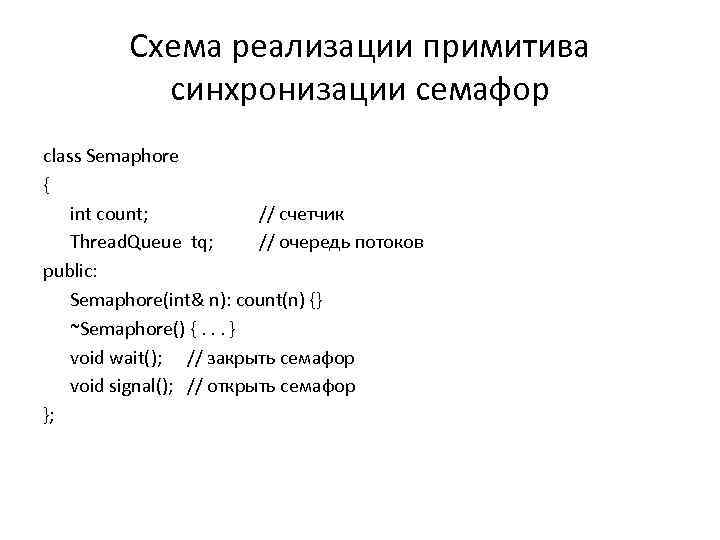 Схема реализации примитива синхронизации семафор

class Semaphore
{
int count; // счетчик
ThreadQueue tq; // очередь потоков
public:
Semaphore(int& n): count(n) {}
~Semaphore() { . . . }
void wait(); // закрыть семафор
void signal(); // открыть семафор
};